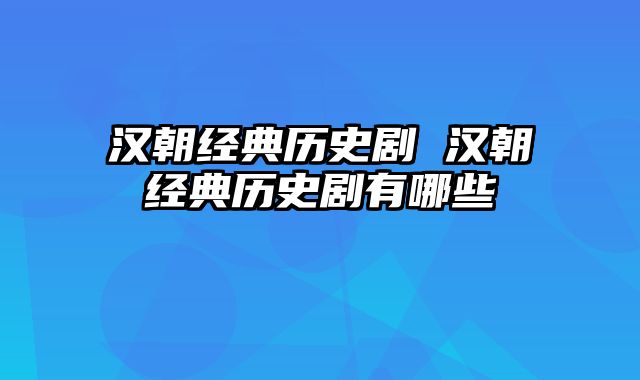 汉朝经典历史剧 汉朝经典历史剧有哪些